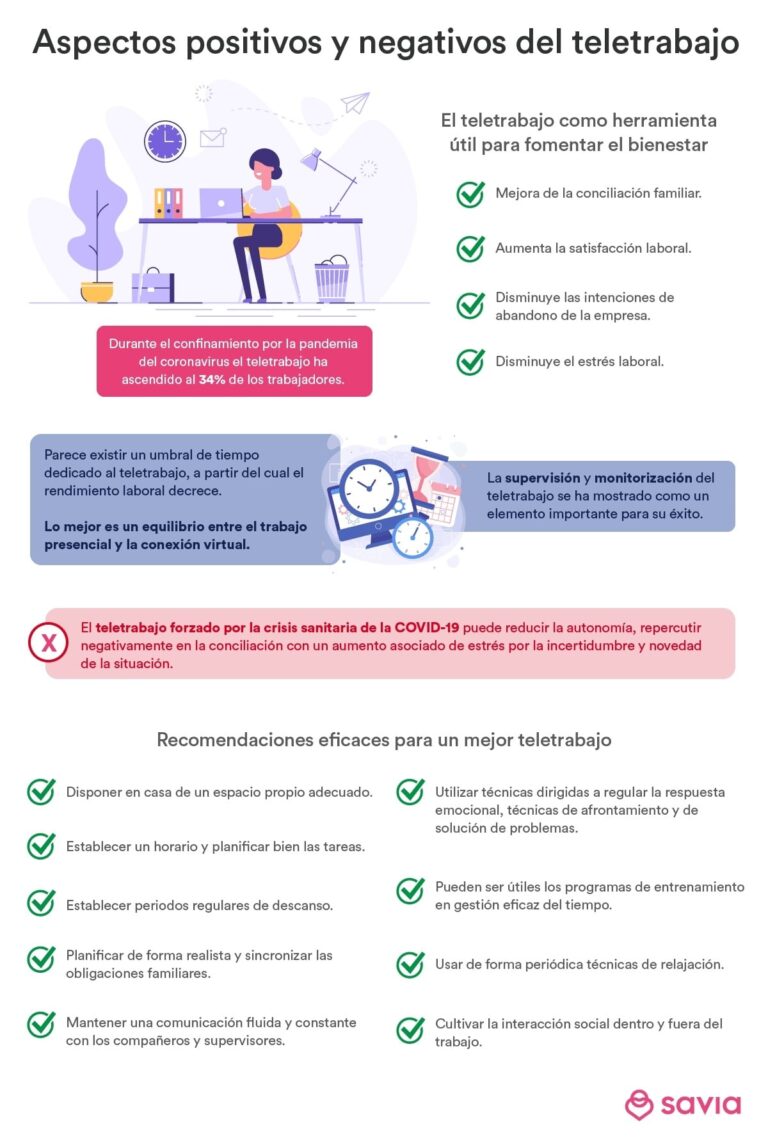 Aspectos positivos y negativos del teletrabajo

El teletrabajo como herramienta útil para fomentar el bienestar

Mejora de la conciliación familiar.

Aumenta la satisfacción laboral.

Disminuye las intenciones de abandono de la empresa.

Disminuye el estrés laboral.

Durante el confinamiento por la pandemia del coronavirus el teletrabajo ha ascendido al 34% de los trabajadores.

Parece existir un umbral de tiempo dedicado al teletrabajo, a partir del cual el rendimiento laboral decrece.

Lo mejor es un equilibrio entre el trabajo presencial y la conexión virtual.

La supervisión y monitorización del teletrabajo se ha mostrado como un elemento importante para su éxito.

X

El teletrabajo forzado por la crisis sanitaria de la COVID-19 puede reducir la autonomía, repercutir negativamente en la conciliación con un aumento asociado de estrés por la incertidumbre y novedad de la situación.

Recomendaciones eficaces para un mejor teletrabajo

Disponer en casa de un espacio propio adecuado.

Establecer un horario y planificar bien las tareas.

Establecer periodos regulares de descanso.

Planificar de forma realista y sincronizar las obligaciones familiares.

Mantener una comunicación fluida y constante con los compañeros y supervisores.

Utilizar técnicas dirigidas a regular la respuesta emocional, técnicas de afrontamiento y de solución de problemas.

Pueden ser útiles los programas de entrenamiento en gestión eficaz del tiempo.

Usar de forma periódica técnicas de relajación.

Cultivar la interacción social dentro y fuera del trabajo.

savia